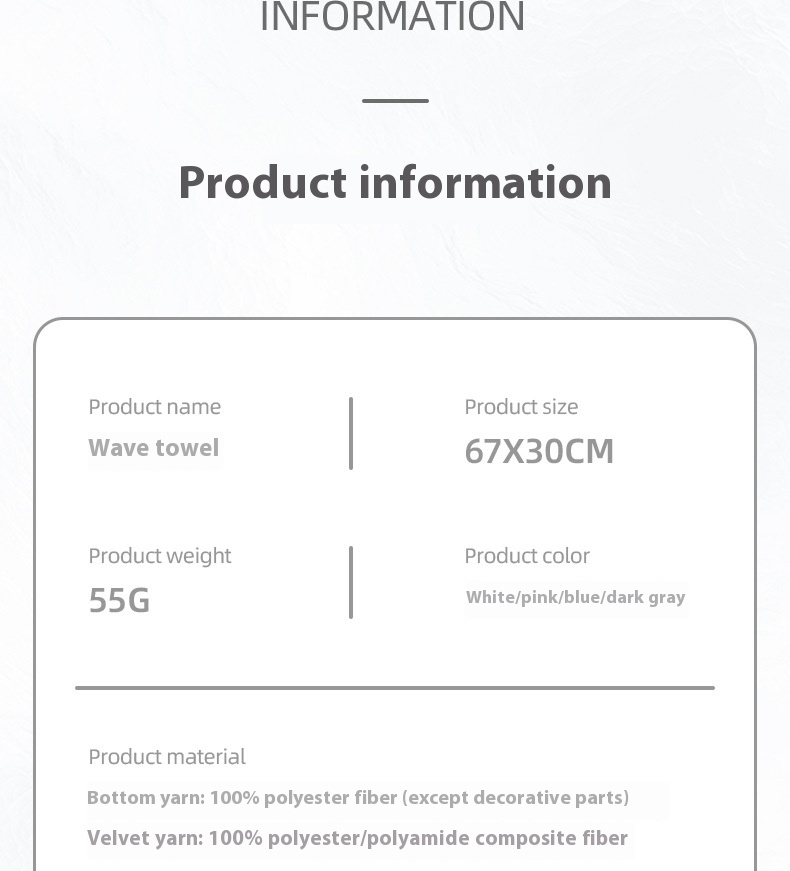 INFORMATION

Product information

Product name
Wave towel

Product size
67X30CM

Product weight
55G

Product color
White/pink/blue/dark gray

Product material
Bottom yarn: 100% polyester fiber (except decorative parts)
Velvet yarn: 100% polyester/polyamide composite fiber